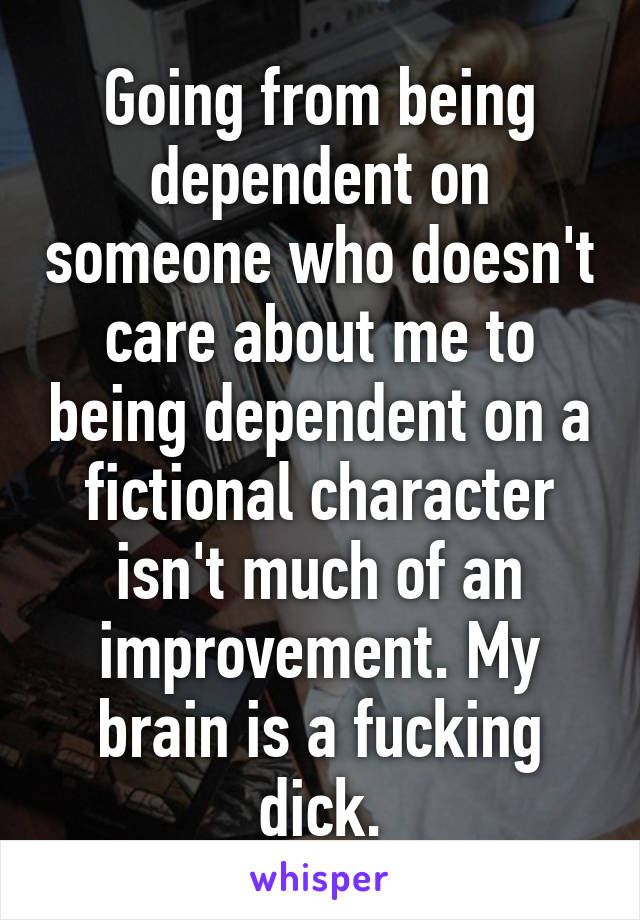 Going from being dependent on someone who doesn't care about me to being dependent on a fictional character isn't much of an improvement. My brain is a fucking dick.

whisper